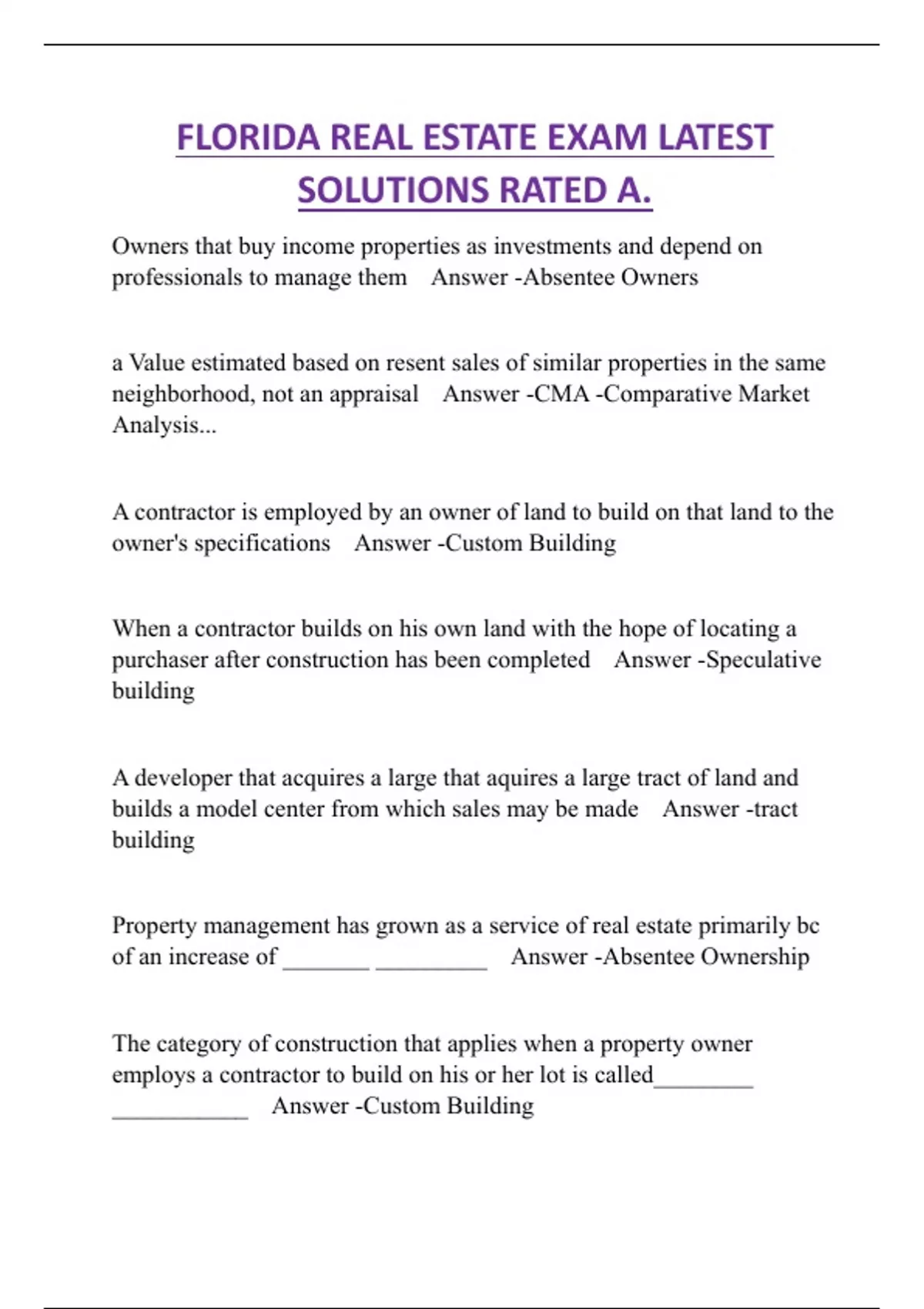 FLORIDA REAL ESTATE EXAM LATEST SOLUTIONS RATED A.

Owners that buy income properties as investments and depend on professionals to manage them   Answer -Absentee Owners

a Value estimated based on resent sales of similar properties in the same neighborhood, not an appraisal   Answer -CMA -Comparative Market Analysis...

A contractor is employed by an owner of land to build on that land to the owner's specifications   Answer -Custom Building

When a contractor builds on his own land with the hope of locating a purchaser after construction has been completed   Answer -Speculative building

A developer that acquires a large that aquires a large tract of land and builds a model center from which sales may be made   Answer -tract building

Property management has grown as a service of real estate primarily bc of an increase of _______ _________   Answer -Absentee Ownership

The category of construction that applies when a property owner employs a contractor to build on his or her lot is called________ ___________   Answer -Custom Building